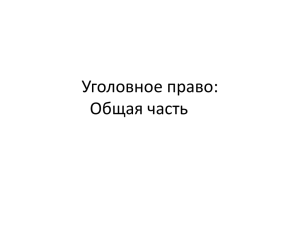 Уголовное право:
Общая часть